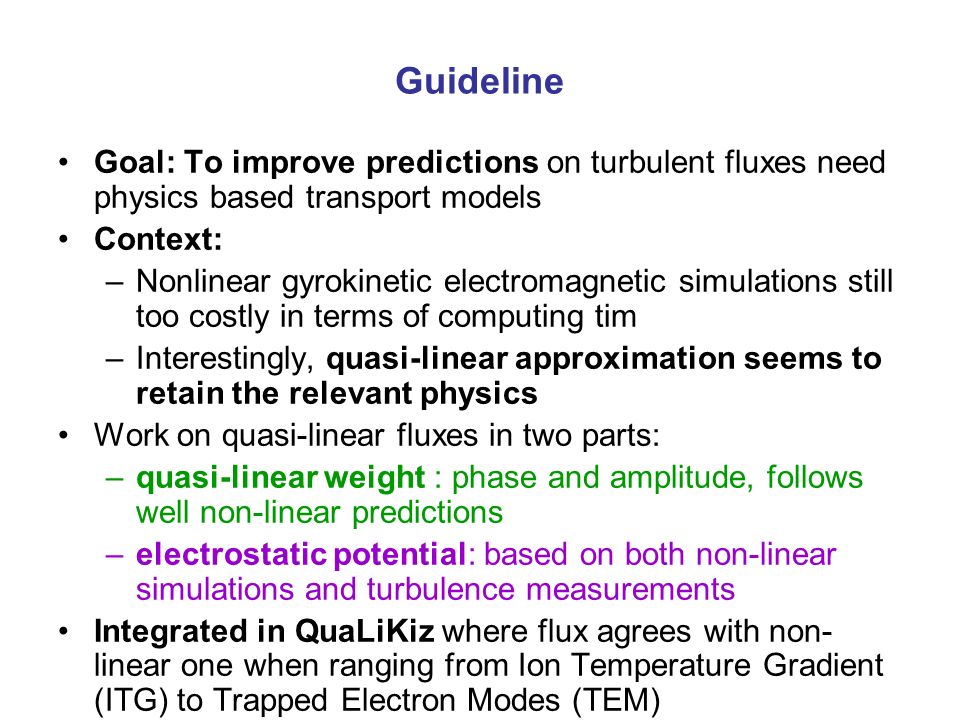 Guideline

• Goal: To improve predictions on turbulent fluxes need physics based transport models

• Context:
– Nonlinear gyrokinetic electromagnetic simulations still too costly in terms of computing tim
– Interestingly, quasi-linear approximation seems to retain the relevant physics

• Work on quasi-linear fluxes in two parts:
– quasi-linear weight : phase and amplitude, follows well non-linear predictions
– electrostatic potential: based on both non-linear simulations and turbulence measurements

• Integrated in QuaLiKiz where flux agrees with non-linear one when ranging from Ion Temperature Gradient (ITG) to Trapped Electron Modes (TEM)